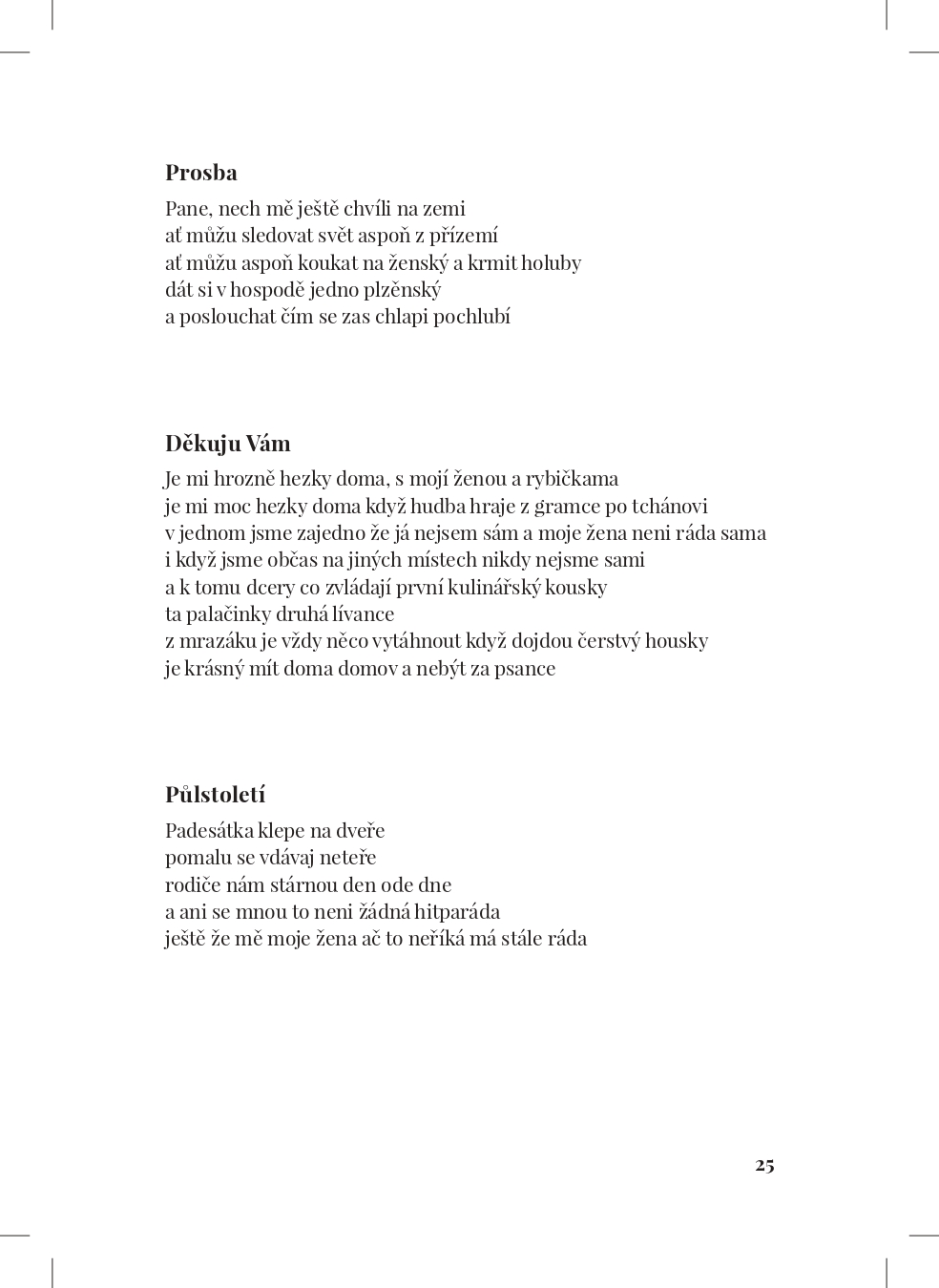 Prosba

Pane, nech mě ještě chvíli na zemi
ať můžu sledovat svět aspoň z přízemí
ať můžu aspoň koukat na ženský a krmit holuby
dát si v hospodě jedno plzěnský
a poslouchat čím se zas chlapi pochlubí

Děkuju Vám

Je mi hrozně hezky doma, s mojí ženou a rybičkama
je mi moc hezky doma když hudba hraje z gramce po tchánovi
v jednom jsme zajedno že já nejsem sám a moje žena neni ráda sama
i když jsme občas na jiných místech nikdy nejsme sami
a k tomu dcery co zvládají první kulinářský kousky
ta palačinky druhá lívance
z mrazáku je vždy něco vytáhnout když dojdou čerstvý housky
je krásný mít doma domov a nebýt za psance

Půlstoletí

Padesátka klepe na dveře
pomalu se vdávaj neteře
rodiče nám stárnou den ode dne
a ani se mnou to neni žádná hitparáda
ještě že mě moje žena ač to neříká má stále ráda

25